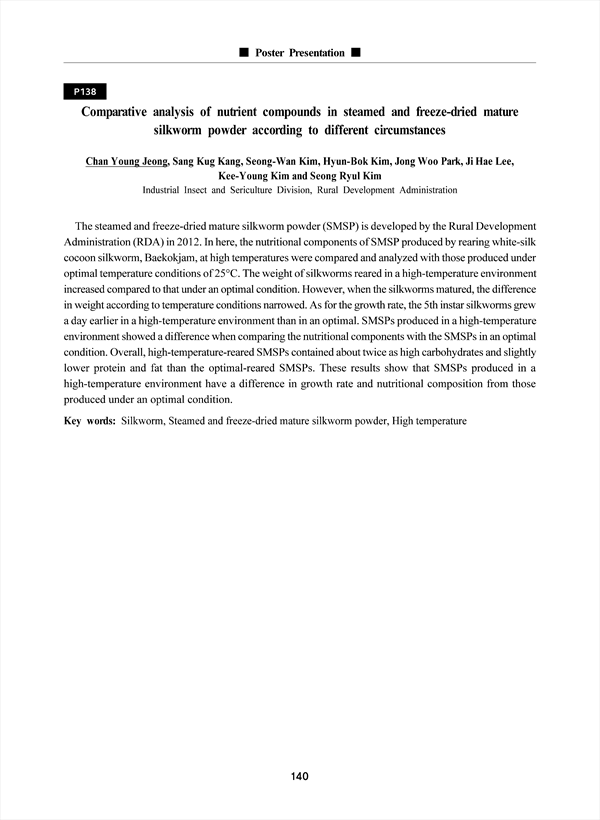 ■ Poster Presentation ■

P138

Comparative analysis of nutrient compounds in steamed and freeze-dried mature silkworm powder according to different circumstances

Chan Young Jeong, Sang Kug Kang, Seong-Wan Kim, Hyun-Bok Kim, Jong Woo Park, Ji Hae Lee, Kee-Young Kim and Seong Ryul Kim
Industrial Insect and Sericulture Division, Rural Development Administration

The steamed and freeze-dried mature silkworm powder (SMSP) is developed by the Rural Development Administration (RDA) in 2012. In here, the nutritional components of SMSP produced by rearing white-silk cocoon silkworm, Baekokjam, at high temperatures were compared and analyzed with those produced under optimal temperature conditions of 25°C. The weight of silkworms reared in a high-temperature environment increased compared to that under an optimal condition. However, when the silkworms matured, the difference in weight according to temperature conditions narrowed. As for the growth rate, the 5th instar silkworms grew a day earlier in a high-temperature environment than in an optimal. SMSPs produced in a high-temperature environment showed a difference when comparing the nutritional components with the SMSPs in an optimal condition. Overall, high-temperature-reared SMSPs contained about twice as high carbohydrates and slightly lower protein and fat than the optimal-reared SMSPs. These results show that SMSPs produced in a high-temperature environment have a difference in growth rate and nutritional composition from those produced under an optimal condition.

Key words: Silkworm, Steamed and freeze-dried mature silkworm powder, High temperature

140